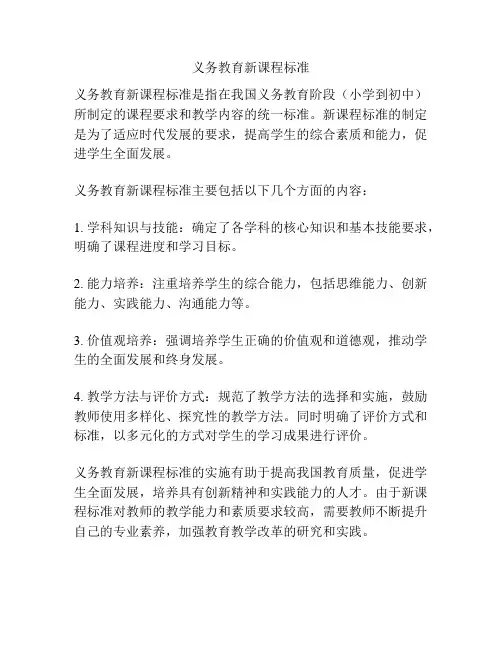 义务教育新课程标准

义务教育新课程标准是指在我国义务教育阶段（小学到初中）所制定的课程要求和教学内容的统一标准。新课程标准的制定是为了适应时代发展的要求，提高学生的综合素质和能力，促进学生全面发展。

义务教育新课程标准主要包括以下几个方面的内容：

1. 学科知识与技能：确定了各学科的核心知识和基本技能要求，明确了课程进度和学习目标。

2. 能力培养：注重培养学生的综合能力，包括思维能力、创新能力、实践能力、沟通能力等。

3. 价值观培养：强调培养学生正确的价值观和道德观，推动学生的全面发展和终身发展。

4. 教学方法与评价方式：规范了教学方法的选择和实施，鼓励教师使用多样化、探究性的教学方法。同时明确了评价方式和标准，以多元化的方式对学生的学习成果进行评价。

义务教育新课程标准的实施有助于提高我国教育质量，促进学生全面发展，培养具有创新精神和实践能力的人才。由于新课程标准对教师的教学能力和素质要求较高，需要教师不断提升自己的专业素养，加强教育教学改革的研究和实践。